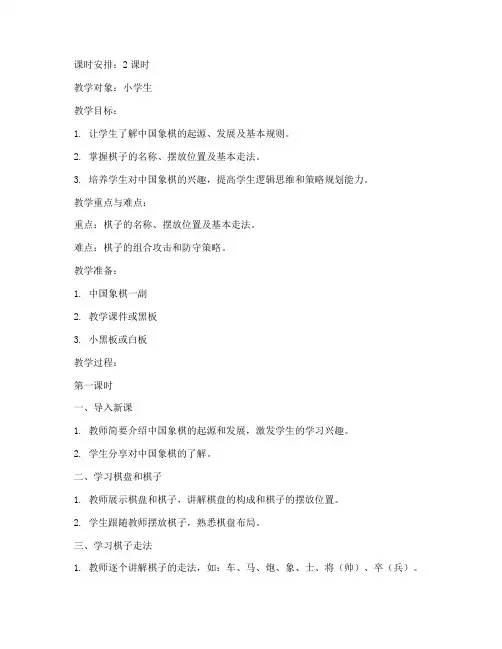 课时安排：2 课时

教学对象：小学生

教学目标：

1. 让学生了解中国象棋的起源、发展及基本规则。

2. 掌握棋子的名称、摆放位置及基本走法。

3. 培养学生对中国象棋的兴趣，提高学生逻辑思维和策略规划能力。

教学重点与难点：

重点：棋子的名称、摆放位置及基本走法。

难点：棋子的组合攻击和防守策略。

教学准备：

1. 中国象棋一副

2. 教学课件或黑板

3. 小黑板或白板

教学过程：

第一课时

一、导入新课

1. 教师简要介绍中国象棋的起源和发展，激发学生的学习兴趣。

2. 学生分享对中国象棋的了解。

二、学习棋盘和棋子

1. 教师展示棋盘和棋子，讲解棋盘的构成和棋子的摆放位置。

2. 学生跟随教师摆放棋子，熟悉棋盘布局。

三、学习棋子走法

1. 教师逐个讲解棋子的走法，如：车、马、炮、象、士、将（帅）、卒（兵）。